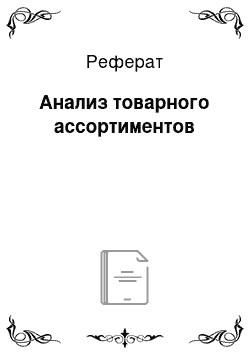 Реферат

Анализ товарного ассортиментов